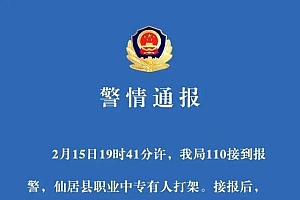 警情通报

2月15日19时41分许，我局110接到报警，仙居县职业中专有人打架。接报后，